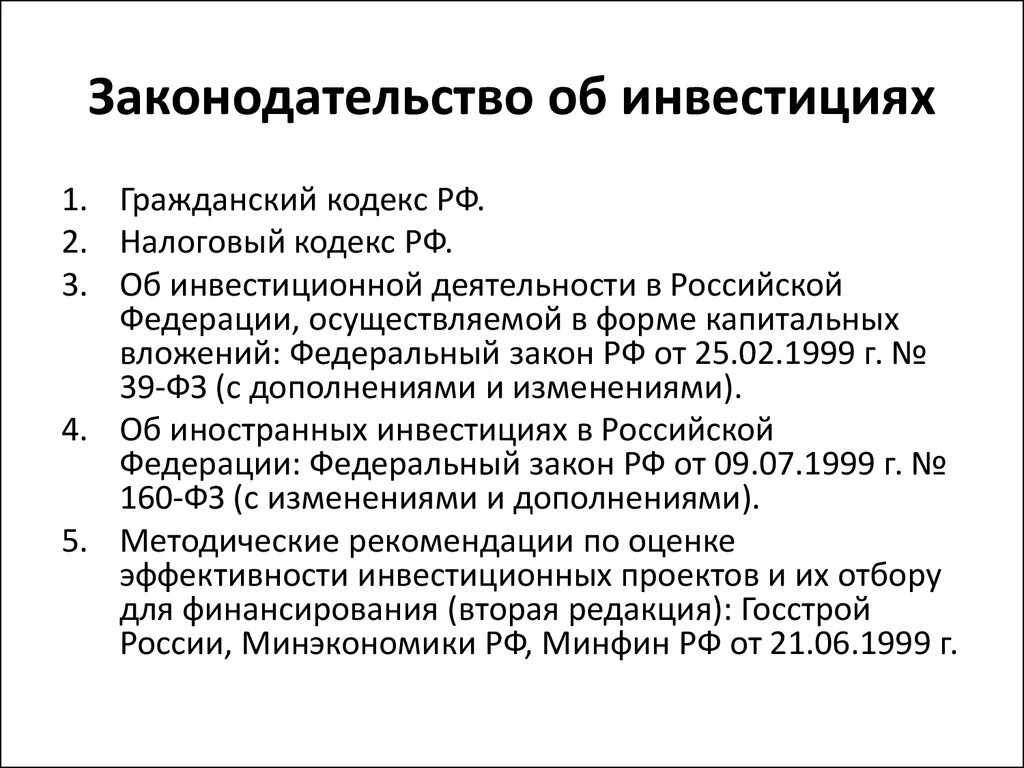 Законодательство об инвестициях

1. Гражданский кодекс РФ.
2. Налоговый кодекс РФ.
3. Об инвестиционной деятельности в Российской Федерации, осуществляемой в форме капитальных вложений: Федеральный закон РФ от 25.02.1999 г. № 39-ФЗ (с дополнениями и изменениями).
4. Об иностранных инвестициях в Российской Федерации: Федеральный закон РФ от 09.07.1999 г. № 160-ФЗ (с изменениями и дополнениями).
5. Методические рекомендации по оценке эффективности инвестиционных проектов и их отбору для финансирования (вторая редакция): Госстрой России, Минэкономики РФ, Минфин РФ от 21.06.1999 г.